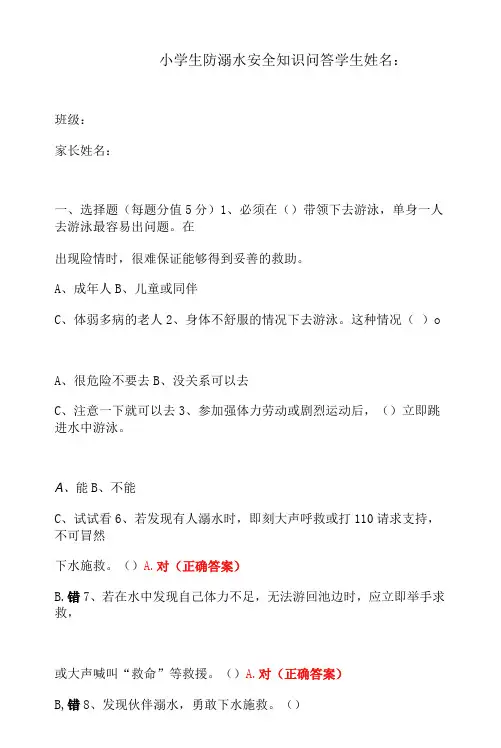 小学生防溺水安全知识问答学生姓名：

班级：

家长姓名：

一、选择题（每题分值5分）1、必须在（）带领下去游泳，单身一人去游泳最容易出问题。在

出现险情时，很难保证能够得到妥善的救助。

A、成年人 B、儿童或同伴

C、体弱多病的老人 2、身体不舒服的情况下去游泳。这种情况（ ）o

A、很危险不要去 B、没关系可以去

C、注意一下就可以去 3、参加强体力劳动或剧烈运动后，（）立即跳进水中游泳。

A、能 B、不能

C、试试看 6、若发现有人溺水时，即刻大声呼救或打110请求支持，不可冒然

下水施救。（）A.对（正确答案）

B.错 7、若在水中发现自己体力不足，无法游回池边时，应立即举手求救，

或大声喊叫“救命”等救援。（）A.对（正确答案）

B,错 8、发现伙伴溺水，勇敢下水施救。（）